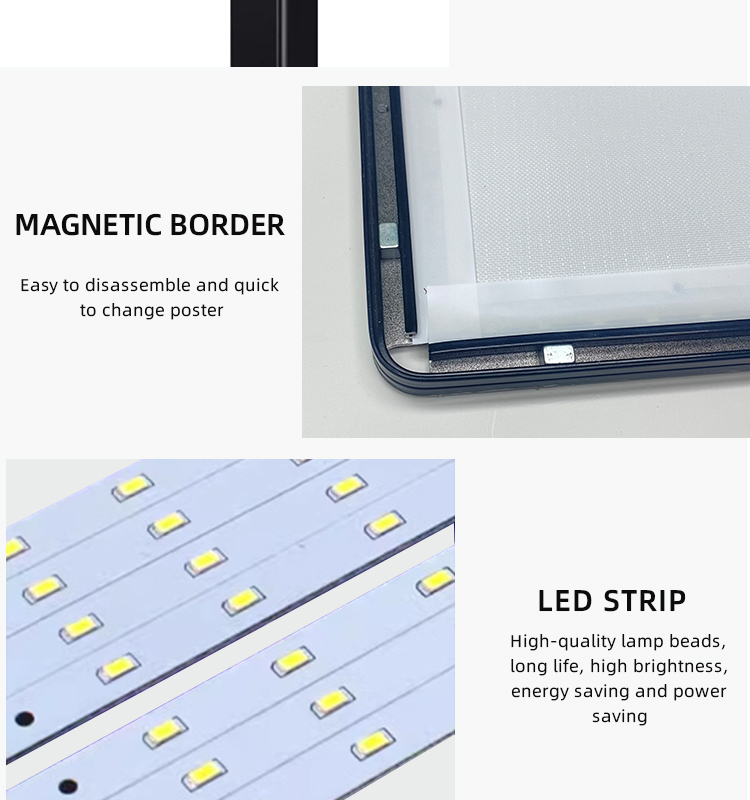 MAGNETIC BORDER

Easy to disassemble and quick to change poster

LED STRIP

High-quality lamp beads, long life, high brightness, energy saving and power saving